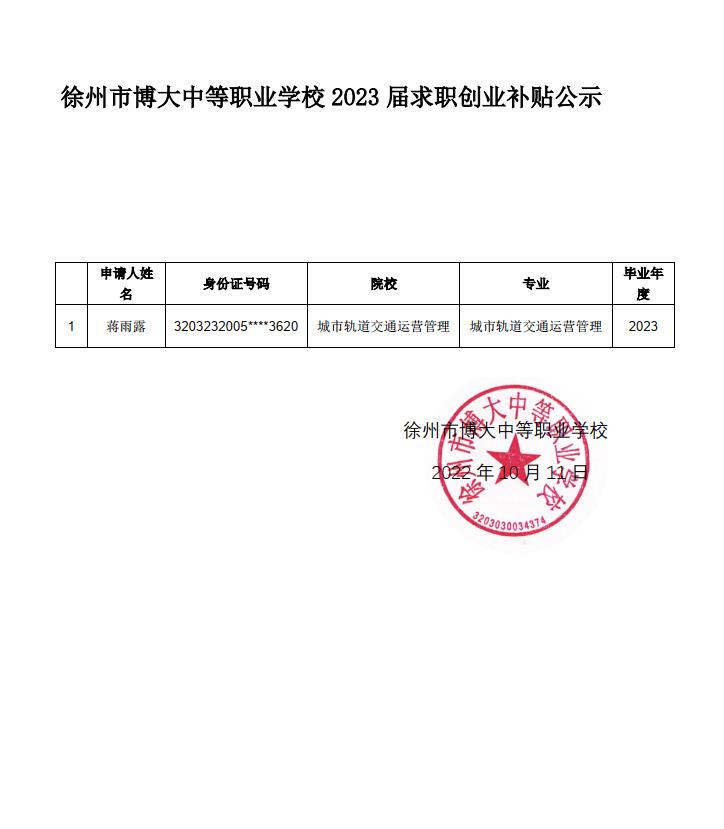 徐州市博大中等职业学校 2023 届求职创业补贴公示

| | 申请人姓名 | 身份证号码 | 院校 | 专业 | 毕业年度 |
|---|---|---|---|---|---|
| 1 | 蒋雨露 | 3203232005****3620 | 城市轨道交通运营管理 | 城市轨道交通运营管理 | 2023 |

徐州市博大中等职业学校

2022 年 10 月 11 日

徐州市博大中等职业学校

3203030034374